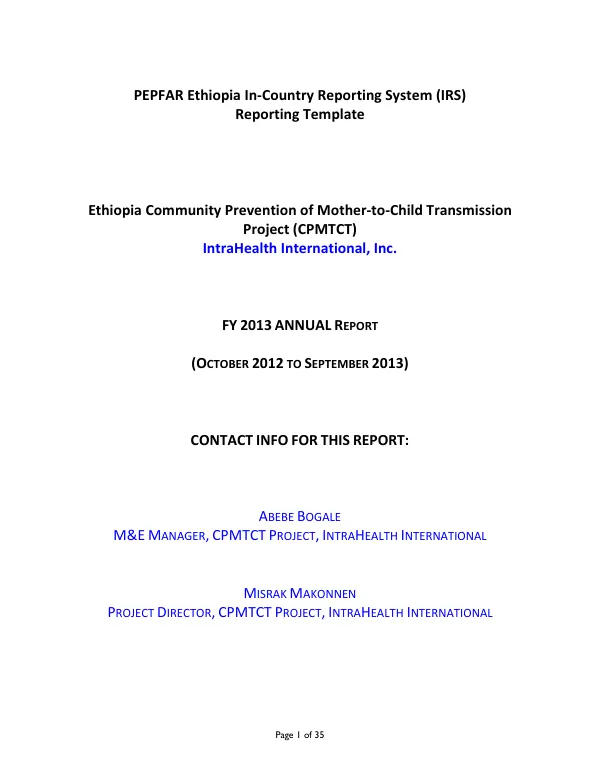 PEPFAR Ethiopia In-Country Reporting System (IRS)
Reporting Template

Ethiopia Community Prevention of Mother-to-Child Transmission Project (CPMTCT)
IntraHealth International, Inc.

FY 2013 ANNUAL REPORT

(OCTOBER 2012 TO SEPTEMBER 2013)

CONTACT INFO FOR THIS REPORT:

ABEBE BOGALE
M&E MANAGER, CPMTCT PROJECT, INTRAHEALTH INTERNATIONAL

MISRAK MAKONNEN
PROJECT DIRECTOR, CPMTCT PROJECT, INTRAHEALTH INTERNATIONAL

Page 1 of 35